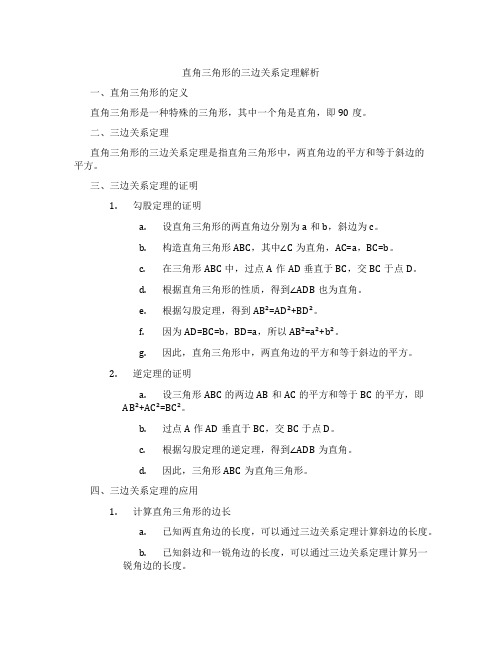 直角三角形的三边关系定理解析

一、直角三角形的定义

直角三角形是一种特殊的三角形，其中一个角是直角，即 90 度。

二、三边关系定理

直角三角形的三边关系定理是指直角三角形中，两直角边的平方和等于斜边的平方。

三、三边关系定理的证明

1. 勾股定理的证明

a. 设直角三角形的两直角边分别为 a 和 b，斜边为 c。

b. 构造直角三角形 ABC，其中∠C 为直角，AC=a，BC=b。

c. 在三角形 ABC 中，过点 A 作 AD 垂直于 BC，交 BC 于点 D。

d. 根据直角三角形的性质，得到∠ADB 也为直角。

e. 根据勾股定理，得到 $AB^2=AD^2+BD^2$。

f. 因为 AD=BC=b，BD=a，所以 $AB^2=a^2+b^2$。

g. 因此，直角三角形中，两直角边的平方和等于斜边的平方。

2. 逆定理的证明

a. 设三角形 ABC 的两边 AB 和 AC 的平方和等于 BC 的平方，即 $AB^2+AC^2=BC^2$。

b. 过点 A 作 AD 垂直于 BC，交 BC 于点 D。

c. 根据勾股定理的逆定理，得到∠ADB 为直角。

d. 因此，三角形 ABC 为直角三角形。

四、三边关系定理的应用

1. 计算直角三角形的边长

a. 已知两直角边的长度，可以通过三边关系定理计算斜边的长度。

b. 已知斜边和一锐角边的长度，可以通过三边关系定理计算另一锐角边的长度。